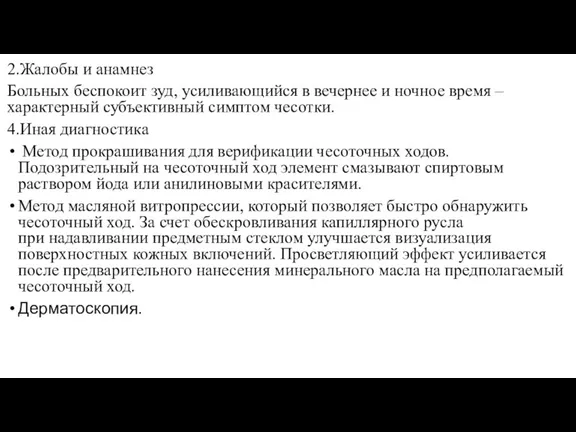 2.Жалобы и анамнез

Больных беспокоит зуд, усиливающийся в вечернее и ночное время – характерный субъективный симптом чесотки.

4.Иная диагностика

• Метод прокрашивания для верификации чесоточных ходов. Подозрительный на чесоточный ход элемент смазывают спиртовым раствором йода или анилиновыми красителями.

• Метод масляной витропрессии, который позволяет быстро обнаружить чесоточный ход. За счет обескровливания капиллярного русла при надавливании предметным стеклом улучшается визуализация поверхностных кожных включений. Просветляющий эффект усиливается после предварительного нанесения минерального масла на предполагаемый чесоточный ход.

• Дерматоскопия.